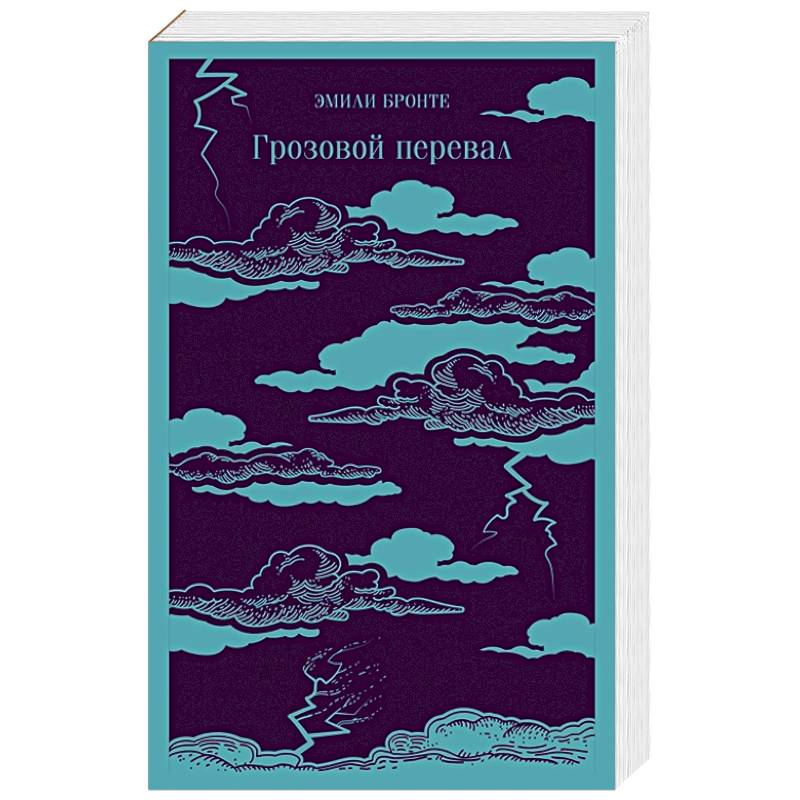 ЭМИЛИ БРОНТЕ

Грозовой перевал